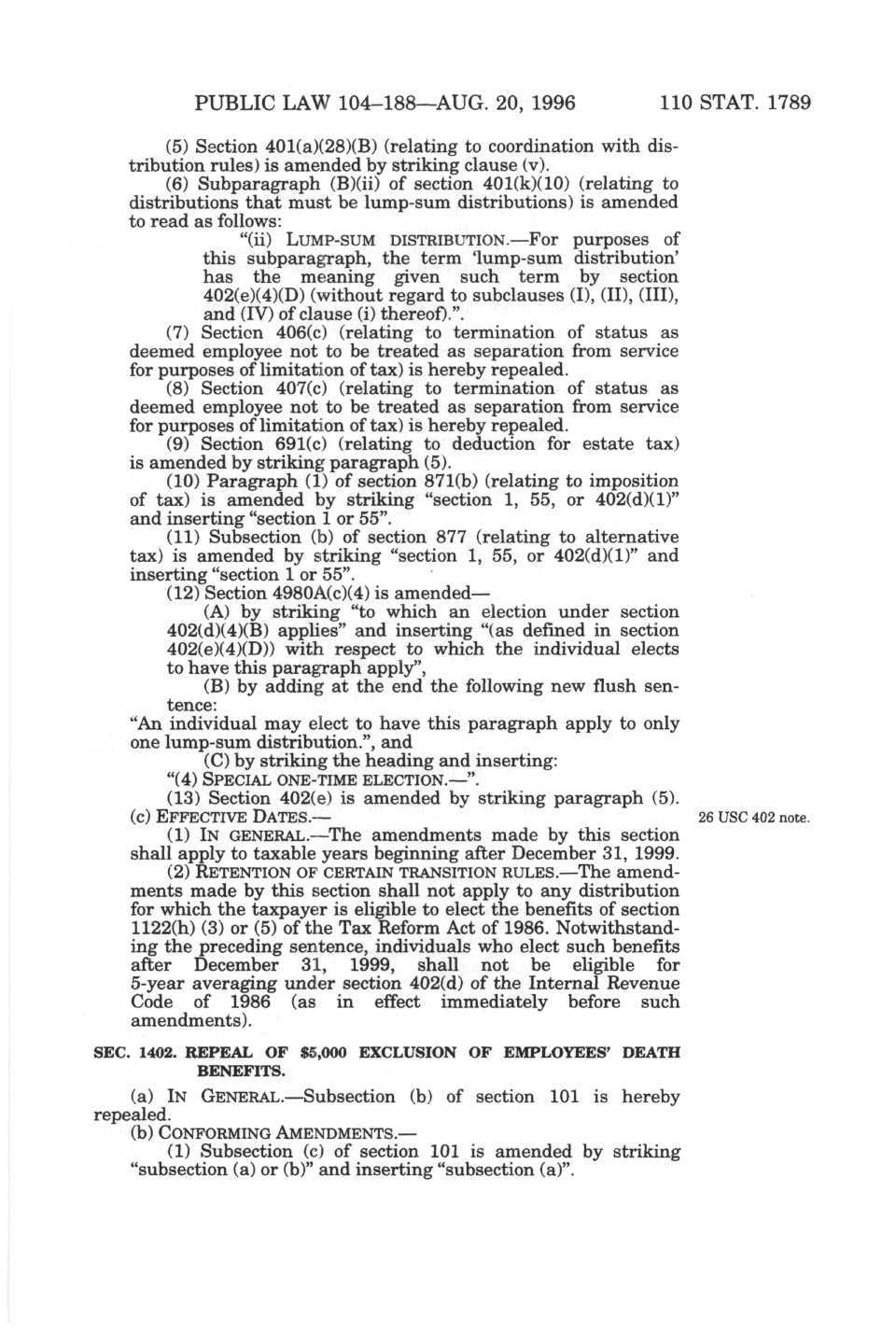 PUBLIC LAW 104–188—AUG. 20, 1996 110 STAT. 1789

(5) Section 401(a)(28)(B) (relating to coordination with distribution rules) is amended by striking clause (v).

(6) Subparagraph (B)(ii) of section 401(k)(10) (relating to distributions that must be lump-sum distributions) is amended to read as follows:

"(ii) LUMP-SUM DISTRIBUTION.—For purposes of this subparagraph, the term 'lump-sum distribution' has the meaning given such term by section 402(e)(4)(D) (without regard to subclauses (I), (II), (III), and (IV) of clause (i) thereof).".

(7) Section 406(c) (relating to termination of status as deemed employee not to be treated as separation from service for purposes of limitation of tax) is hereby repealed.

(8) Section 407(c) (relating to termination of status as deemed employee not to be treated as separation from service for purposes of limitation of tax) is hereby repealed.

(9) Section 691(c) (relating to deduction for estate tax) is amended by striking paragraph (5).

(10) Paragraph (1) of section 871(b) (relating to imposition of tax) is amended by striking "section 1, 55, or 402(d)(1)" and inserting "section 1 or 55".

(11) Subsection (b) of section 877 (relating to alternative tax) is amended by striking "section 1, 55, or 402(d)(1)" and inserting "section 1 or 55".

(12) Section 4980A(c)(4) is amended—

(A) by striking "to which an election under section 402(d)(4)(B) applies" and inserting "(as defined in section 402(e)(4)(D)) with respect to which the individual elects to have this paragraph apply",

(B) by adding at the end the following new flush sentence:

"An individual may elect to have this paragraph apply to only one lump-sum distribution.", and

(C) by striking the heading and inserting:

"(4) SPECIAL ONE-TIME ELECTION.—".

(13) Section 402(e) is amended by striking paragraph (5).

(c) EFFECTIVE DATES.—

26 USC 402 note.

(1) IN GENERAL.—The amendments made by this section shall apply to taxable years beginning after December 31, 1999.

(2) RETENTION OF CERTAIN TRANSITION RULES.—The amendments made by this section shall not apply to any distribution for which the taxpayer is eligible to elect the benefits of section 1122(h) (3) or (5) of the Tax Reform Act of 1986. Notwithstanding the preceding sentence, individuals who elect such benefits after December 31, 1999, shall not be eligible for 5-year averaging under section 402(d) of the Internal Revenue Code of 1986 (as in effect immediately before such amendments).

SEC. 1402. REPEAL OF $5,000 EXCLUSION OF EMPLOYEES' DEATH BENEFITS.

(a) IN GENERAL.—Subsection (b) of section 101 is hereby repealed.

(b) CONFORMING AMENDMENTS.—

(1) Subsection (c) of section 101 is amended by striking "subsection (a) or (b)" and inserting "subsection (a)".